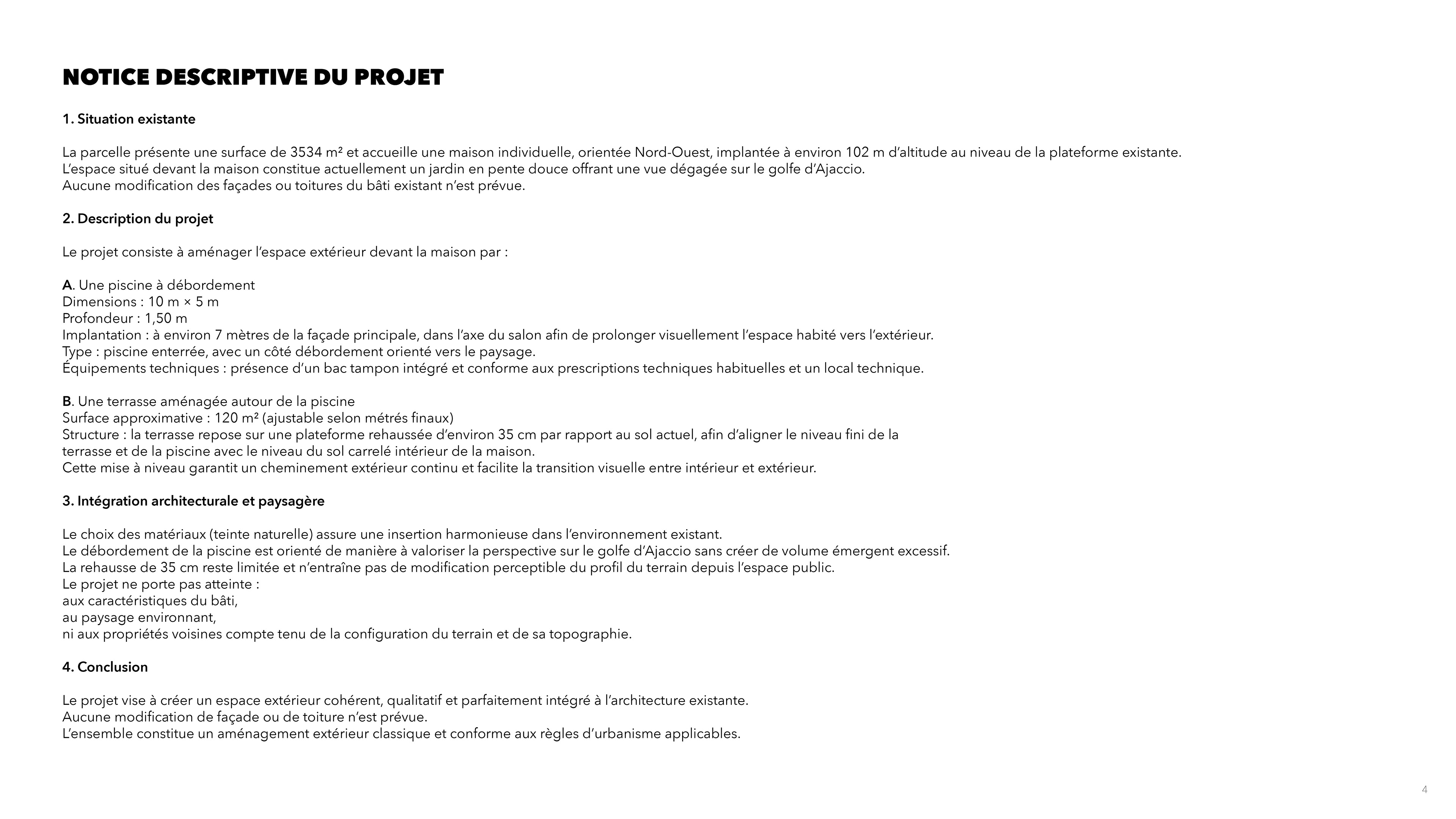 NOTICE DESCRIPTIVE DU PROJET

1. Situation existante

La parcelle présente une surface de 3534 m² et accueille une maison individuelle, orientée Nord-Ouest, implantée à environ 102 m d'altitude au niveau de la plateforme existante.
L'espace situé devant la maison constitue actuellement un jardin en pente douce offrant une vue dégagée sur le golfe d'Ajaccio.
Aucune modification des façades ou toitures du bâti existant n'est prévue.

2. Description du projet

Le projet consiste à aménager l'espace extérieur devant la maison par :

A. Une piscine à débordement
Dimensions : 10 m × 5 m
Profondeur : 1,50 m
Implantation : à environ 7 mètres de la façade principale, dans l'axe du salon afin de prolonger visuellement l'espace habité vers l'extérieur.
Type : piscine enterrée, avec un côté débordement orienté vers le paysage.
Équipements techniques : présence d'un bac tampon intégré et conforme aux prescriptions techniques habituelles et un local technique.

B. Une terrasse aménagée autour de la piscine
Surface approximative : 120 m² (ajustable selon métrés finaux)
Structure : la terrasse repose sur une plateforme rehaussée d'environ 35 cm par rapport au sol actuel, afin d'aligner le niveau fini de la terrasse et de la piscine avec le niveau du sol carrelé intérieur de la maison.
Cette mise à niveau garantit un cheminement extérieur continu et facilite la transition visuelle entre intérieur et extérieur.

3. Intégration architecturale et paysagère

Le choix des matériaux (teinte naturelle) assure une insertion harmonieuse dans l'environnement existant.
Le débordement de la piscine est orienté de manière à valoriser la perspective sur le golfe d'Ajaccio sans créer de volume émergent excessif.
La rehausse de 35 cm reste limitée et n'entraîne pas de modification perceptible du profil du terrain depuis l'espace public.
Le projet ne porte pas atteinte :
aux caractéristiques du bâti,
au paysage environnant,
ni aux propriétés voisines compte tenu de la configuration du terrain et de sa topographie.

4. Conclusion

Le projet vise à créer un espace extérieur cohérent, qualitatif et parfaitement intégré à l'architecture existante.
Aucune modification de façade ou de toiture n'est prévue.
L'ensemble constitue un aménagement extérieur classique et conforme aux règles d'urbanisme applicables.

4